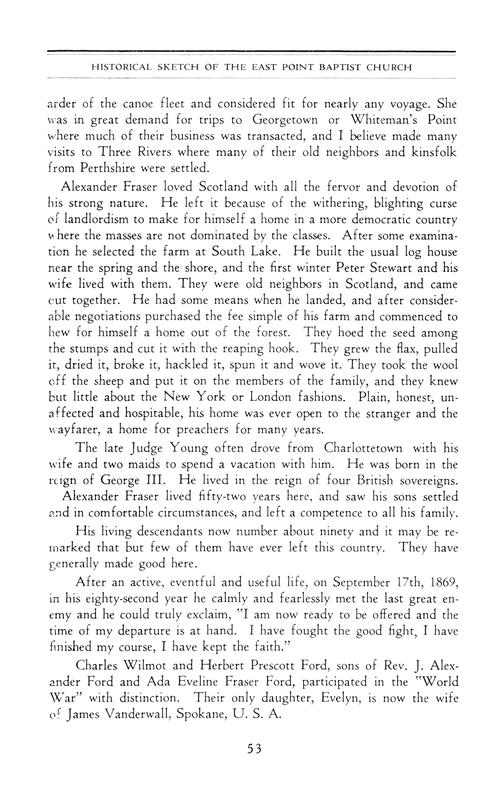 HISTORICAL SKETCH OF THE EAST POINT BAPTIST CHURCH

arder of the canoe fleet and considered fit for nearly any voyage. She was in great demand for trips to Georgetown or Whiteman's Point where much of their business was transacted, and I believe made many visits to Three Rivers where many of their old neighbors and kinsfolk from Perthshire were settled.

Alexander Fraser loved Scotland with all the fervor and devotion of his strong nature. He left it because of the withering, blighting curse of landlordism to make for himself a home in a more democratic country where the masses are not dominated by the classes. After some examination he selected the farm at South Lake. He built the usual log house near the spring and the shore, and the first winter Peter Stewart and his wife lived with them. They were old neighbors in Scotland, and came out together. He had some means when he landed, and after considerable negotiations purchased the fee simple of his farm and commenced to hew for himself a home out of the forest. They hoed the seed among the stumps and cut it with the reaping hook. They grew the flax, pulled it, dried it, broke it, hackled it, spun it and wove it. They took the wool off the sheep and put it on the members of the family, and they knew but little about the New York or London fashions. Plain, honest, unaffected and hospitable, his home was ever open to the stranger and the wayfarer, a home for preachers for many years.

The late Judge Young often drove from Charlottetown with his wife and two maids to spend a vacation with him. He was born in the reign of George III. He lived in the reign of four British sovereigns.

Alexander Fraser lived fifty-two years here, and saw his sons settled and in comfortable circumstances, and left a competence to all his family.

His living descendants now number about ninety and it may be remarked that but few of them have ever left this country. They have generally made good here.

After an active, eventful and useful life, on September 17th, 1869, in his eighty-second year he calmly and fearlessly met the last great enemy and he could truly exclaim, "I am now ready to be offered and the time of my departure is at hand. I have fought the good fight, I have finished my course, I have kept the faith."

Charles Wilmot and Herbert Prescott Ford, sons of Rev. J. Alexander Ford and Ada Eveline Fraser Ford, participated in the "World War" with distinction. Their only daughter, Evelyn, is now the wife of James Vanderwall, Spokane, U. S. A.

53